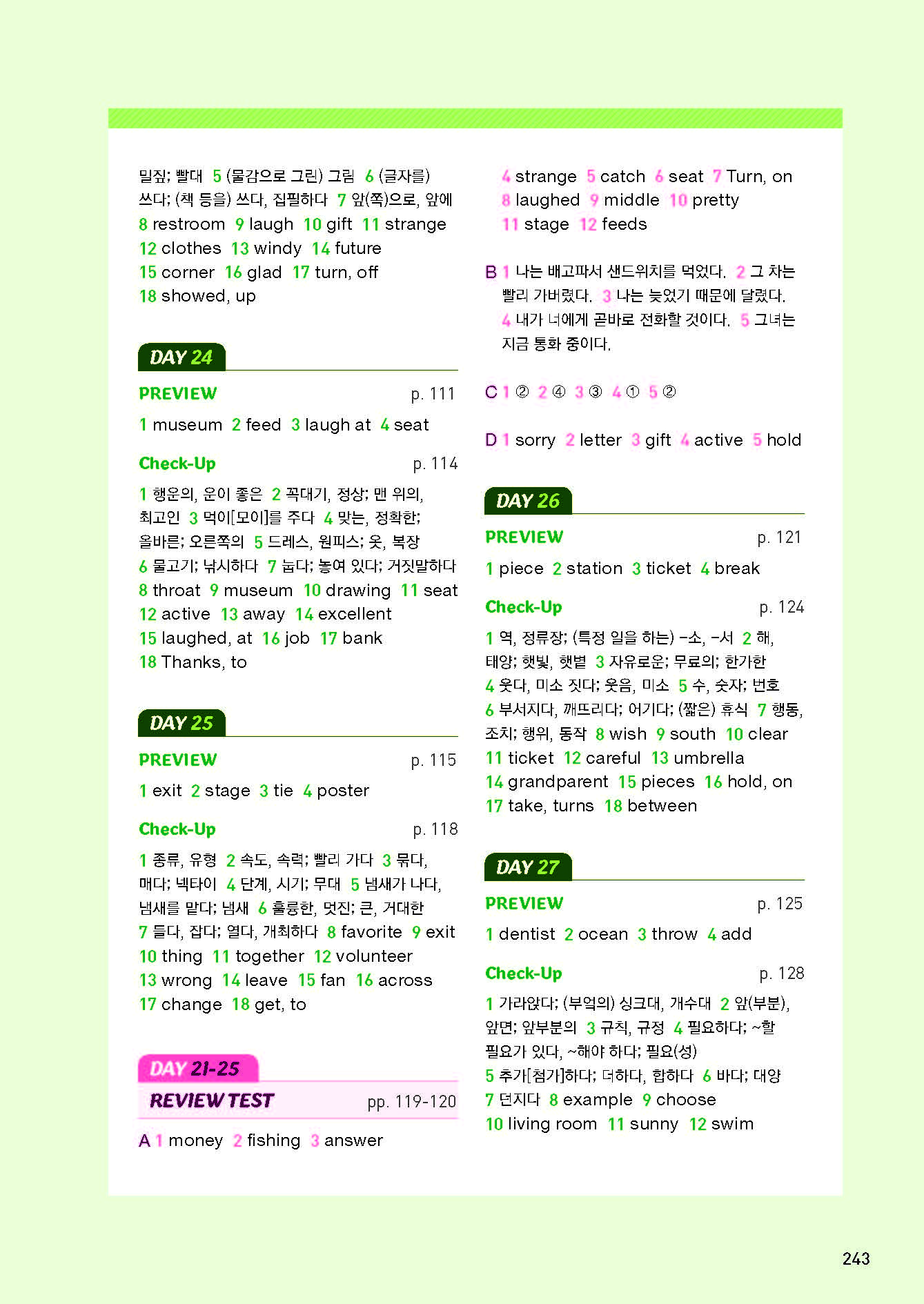 밀짚; 빨대 5 (물감으로 그린) 그림 6 (글자를) 쓰다; (책 등을) 쓰다, 집필하다 7 앞(쪽)으로, 앞에 8 restroom 9 laugh 10 gift 11 strange 12 clothes 13 windy 14 future 15 corner 16 glad 17 turn, off 18 showed, up

DAY 24

PREVIEW p. 111

1 museum 2 feed 3 laugh at 4 seat

Check-Up p. 114

1 행운의, 운이 좋은 2 꼭대기, 정상; 맨 위의, 최고인 3 먹이[모이]를 주다 4 맞는, 정확한; 올바른; 오른쪽의 5 드레스, 원피스; 옷, 복장 6 물고기; 낚시하다 7 눕다; 놓여 있다; 거짓말하다 8 throat 9 museum 10 drawing 11 seat 12 active 13 away 14 excellent 15 laughed, at 16 job 17 bank 18 Thanks, to

DAY 25

PREVIEW p. 115

1 exit 2 stage 3 tie 4 poster

Check-Up p. 118

1 종류, 유형 2 속도, 속력; 빨리 가다 3 묶다, 매다; 넥타이 4 단계, 시기; 무대 5 냄새가 나다, 냄새를 맡다; 냄새 6 훌륭한, 멋진; 큰, 거대한 7 들다, 잡다; 열다, 개최하다 8 favorite 9 exit 10 thing 11 together 12 volunteer 13 wrong 14 leave 15 fan 16 across 17 change 18 get, to

DAY 21-25
REVIEW TEST pp. 119-120

A 1 money 2 fishing 3 answer 4 strange 5 catch 6 seat 7 Turn, on 8 laughed 9 middle 10 pretty 11 stage 12 feeds

B 1 나는 배고파서 샌드위치를 먹었다. 2 그 차는 빨리 가버렸다. 3 나는 늦었기 때문에 달렸다. 4 내가 너에게 곧바로 전화할 것이다. 5 그녀는 지금 통화 중이다.

C 1 ② 2 ④ 3 ③ 4 ① 5 ②

D 1 sorry 2 letter 3 gift 4 active 5 hold

DAY 26

PREVIEW p. 121

1 piece 2 station 3 ticket 4 break

Check-Up p. 124

1 역, 정류장; (특정 일을 하는) -소, -서 2 해, 태양; 햇빛, 햇볕 3 자유로운; 무료의; 한가한 4 웃다, 미소 짓다; 웃음, 미소 5 수, 숫자; 번호 6 부서지다, 깨뜨리다; 어기다; (짧은) 휴식 7 행동, 조치; 행위, 동작 8 wish 9 south 10 clear 11 ticket 12 careful 13 umbrella 14 grandparent 15 pieces 16 hold, on 17 take, turns 18 between

DAY 27

PREVIEW p. 125

1 dentist 2 ocean 3 throw 4 add

Check-Up p. 128

1 가라앉다; (부엌의) 싱크대, 개수대 2 앞(부분), 앞면; 앞부분의 3 규칙, 규정 4 필요하다; ~할 필요가 있다, ~해야 하다; 필요(성) 5 추가[첨가]하다; 더하다, 합하다 6 바다; 대양 7 던지다 8 example 9 choose 10 living room 11 sunny 12 swim

243